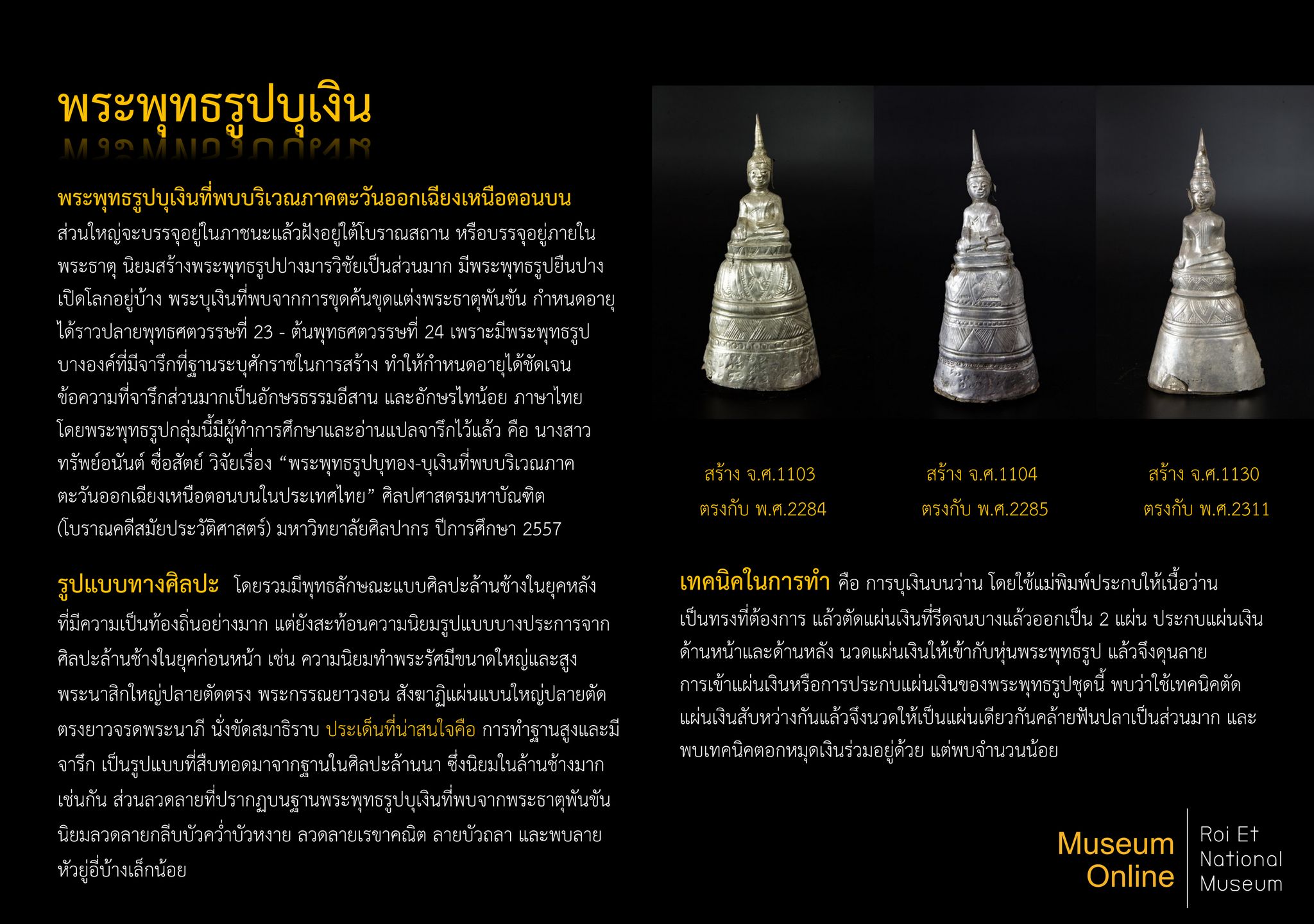 พระพุทธรูปบุเงิน

พระพุทธรูปบุเงินที่พบบริเวณภาคตะวันออกเฉียงเหนือตอนบน ส่วนใหญ่จะบรรจุอยู่ในภาชนะแล้วฝังอยู่ใต้โบราณสถาน หรือบรรจุอยู่ภายในพระธาตุ นิยมสร้างพระพุทธรูปปางมารวิชัยเป็นส่วนมาก มีพระพุทธรูปยืนปางเปิดโลกอยู่บ้าง พระบุเงินที่พบจากการขุดค้นขุดแต่งพระธาตุพันขัน กำหนดอายุได้ราวปลายพุทธศตวรรษที่ 23 - ต้นพุทธศตวรรษที่ 24 เพราะมีพระพุทธรูปบางองค์ที่มีจารึกที่ฐานระบุศักราชในการสร้าง ทำให้กำหนดอายุได้ชัดเจน ข้อความที่จารึกส่วนมากเป็นอักษรธรรมอีสาน และอักษรไทน้อย ภาษาไทย โดยพระพุทธรูปกลุ่มนี้มีผู้ทำการศึกษาและอ่านแปลจารึกไว้แล้ว คือ นางสาวทรัพย์อนันต์ ซื่อสัตย์ วิจัยเรื่อง “พระพุทธรูปบุทอง-บุเงินที่พบบริเวณภาคตะวันออกเฉียงเหนือตอนบนในประเทศไทย” ศิลปศาสตรมหาบัณฑิต (โบราณคดีสมัยประวัติศาสตร์) มหาวิทยาลัยศิลปากร ปีการศึกษา 2557

รูปแบบทางศิลปะ โดยรวมมีพุทธลักษณะแบบศิลปะล้านช้างในยุคหลังที่มีความเป็นท้องถิ่นอย่างมาก แต่ยังสะท้อนความนิยมรูปแบบบางประการจากศิลปะล้านช้างในยุคก่อนหน้า เช่น ความนิยมทำพระรัศมีขนาดใหญ่และสูง พระนาสิกใหญ่ปลายตัดตรง พระกรรณยาวงอน สังฆาฏิแผ่นแบนใหญ่ปลายตัดตรงยาวจรดพระนาภี นั่งขัดสมาธิราบ ประเด็นที่น่าสนใจคือ การทำฐานสูงและมีจารึก เป็นรูปแบบที่สืบทอดมาจากฐานในศิลปะล้านนา ซึ่งนิยมในล้านช้างมากเช่นกัน ส่วนลวดลายที่ปรากฏบนฐานพระพุทธรูปบุเงินที่พบจากพระธาตุพันขัน นิยมลวดลายกลีบบัวคว่ำบัวหงาย ลวดลายเรขาคณิต ลายบัวถลา และพบลายหัวยู่อี่บ้างเล็กน้อย

สร้าง จ.ศ.1103
ตรงกับ พ.ศ.2284

สร้าง จ.ศ.1104
ตรงกับ พ.ศ.2285

สร้าง จ.ศ.1130
ตรงกับ พ.ศ.2311

เทคนิคในการทำ คือ การบุเงินบนว่าน โดยใช้แม่พิมพ์ประกบให้เนื้อว่านเป็นทรงที่ต้องการ แล้วตัดแผ่นเงินที่รีดจนบางแล้วออกเป็น 2 แผ่น ประกบแผ่นเงินด้านหน้าและด้านหลัง นวดแผ่นเงินให้เข้ากับหุ่นพระพุทธรูป แล้วจึงดุนลาย การเข้าแผ่นเงินหรือการประกบแผ่นเงินของพระพุทธรูปชุดนี้ พบว่าใช้เทคนิคตัดแผ่นเงินสับหว่างกันแล้วจึงนวดให้เป็นแผ่นเดียวกันคล้ายฟันปลาเป็นส่วนมาก และพบเทคนิคตอกหมุดเงินร่วมอยู่ด้วย แต่พบจำนวนน้อย

Museum Online
Roi Et National Museum